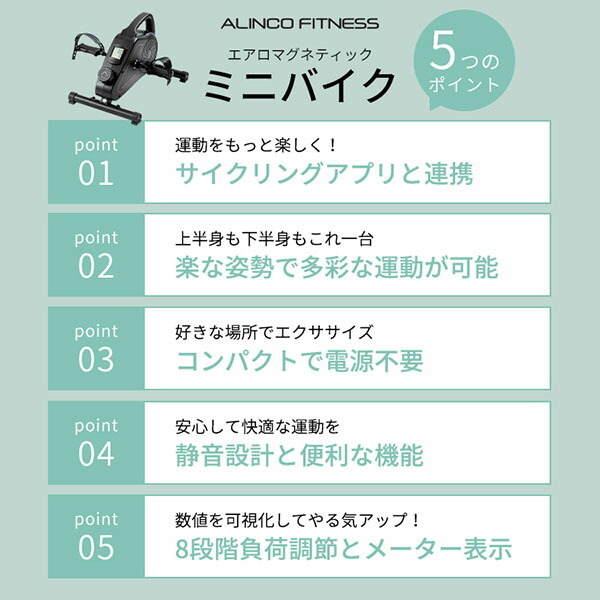 ALINCO FITNESS
エアロマグネティック
ミニバイク

5つのポイント

point 01
運動をもっと楽しく！
サイクリングアプリと連携

point 02
上半身も下半身もこれ一台
楽な姿勢で多彩な運動が可能

point 03
好きな場所でエクササイズ
コンパクトで電源不要

point 04
安心して快適な運動を
静音設計と便利な機能

point 05
数値を可視化してやる気アップ！
8段階負荷調節とメーター表示